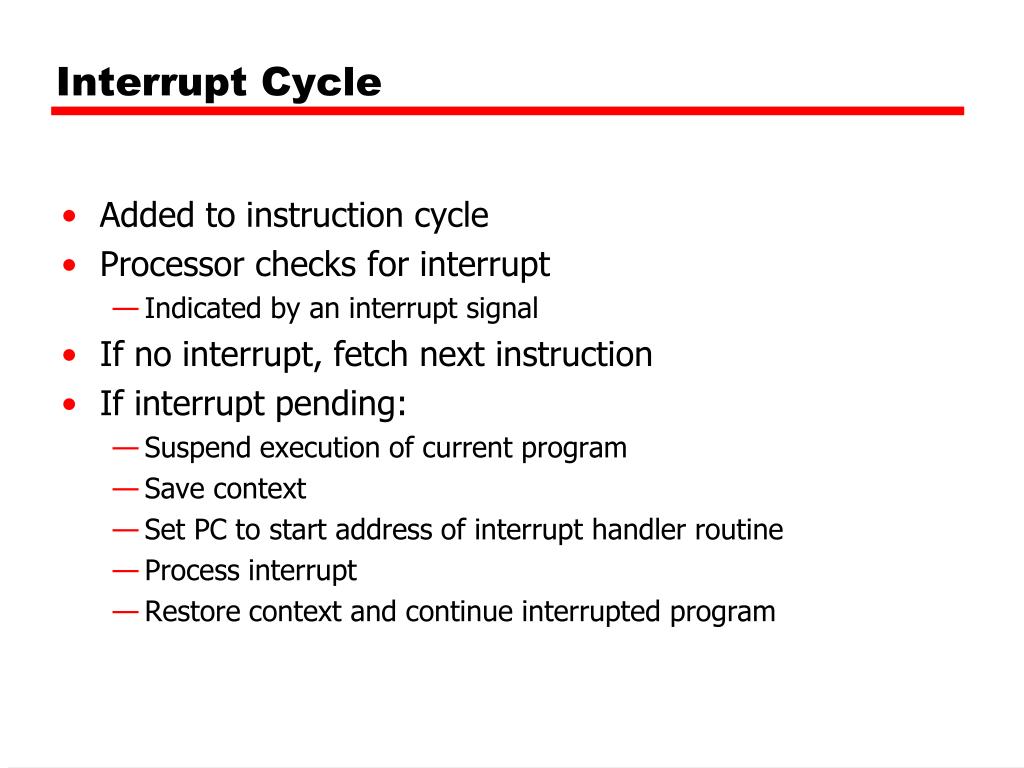 Interrupt Cycle

• Added to instruction cycle
• Processor checks for interrupt
— Indicated by an interrupt signal
• If no interrupt, fetch next instruction
• If interrupt pending:
— Suspend execution of current program
— Save context
— Set PC to start address of interrupt handler routine
— Process interrupt
— Restore context and continue interrupted program